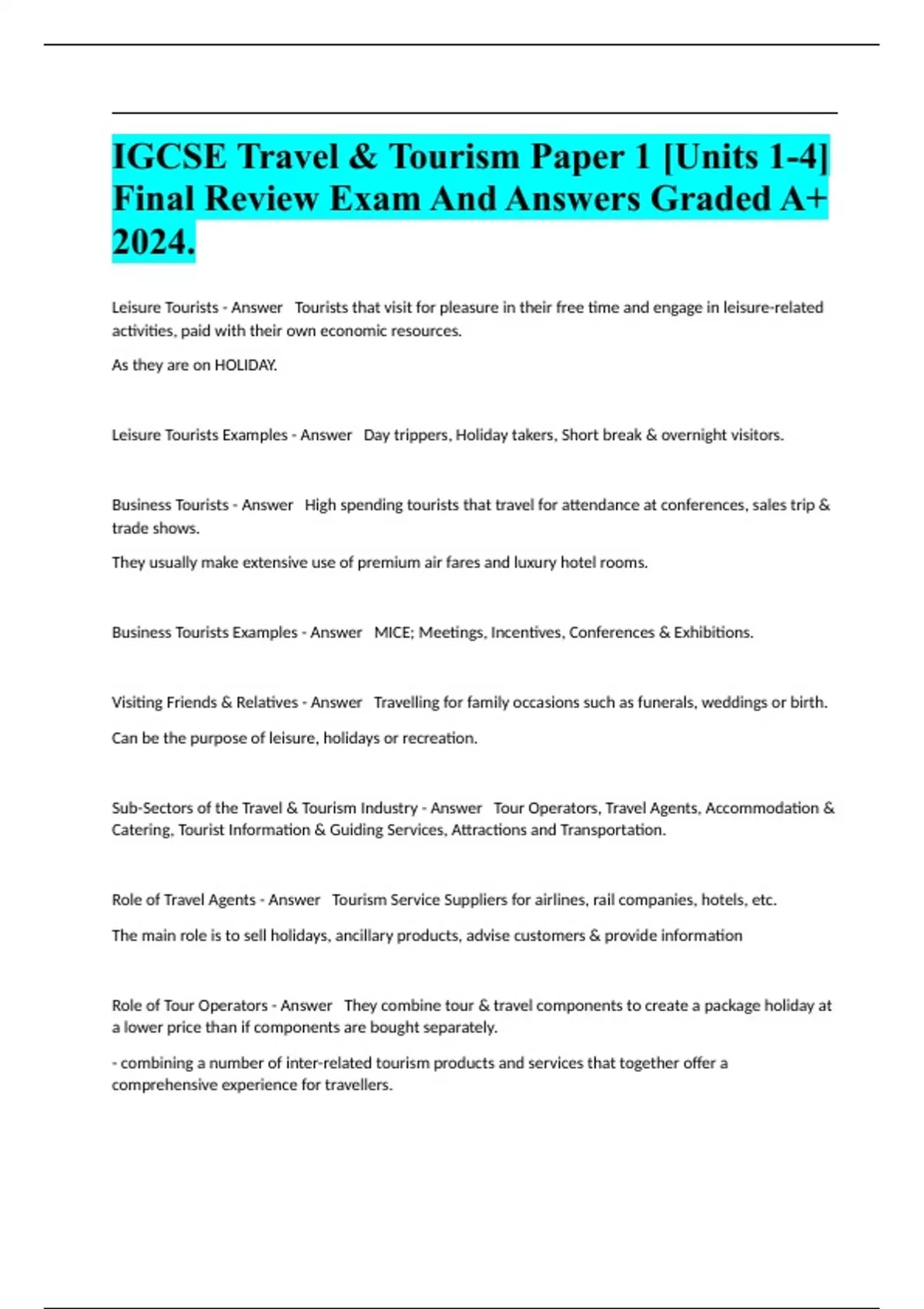 IGCSE Travel & Tourism Paper 1 [Units 1-4] Final Review Exam And Answers Graded A+ 2024.

Leisure Tourists - Answer   Tourists that visit for pleasure in their free time and engage in leisure-related activities, paid with their own economic resources.

As they are on HOLIDAY.

Leisure Tourists Examples - Answer   Day trippers, Holiday takers, Short break & overnight visitors.

Business Tourists - Answer   High spending tourists that travel for attendance at conferences, sales trip & trade shows.

They usually make extensive use of premium air fares and luxury hotel rooms.

Business Tourists Examples - Answer   MICE; Meetings, Incentives, Conferences & Exhibitions.

Visiting Friends & Relatives - Answer   Travelling for family occasions such as funerals, weddings or birth.

Can be the purpose of leisure, holidays or recreation.

Sub-Sectors of the Travel & Tourism Industry - Answer   Tour Operators, Travel Agents, Accommodation & Catering, Tourist Information & Guiding Services, Attractions and Transportation.

Role of Travel Agents - Answer   Tourism Service Suppliers for airlines, rail companies, hotels, etc.

The main role is to sell holidays, ancillary products, advise customers & provide information

Role of Tour Operators - Answer   They combine tour & travel components to create a package holiday at a lower price than if components are bought separately.

- combining a number of inter-related tourism products and services that together offer a comprehensive experience for travellers.